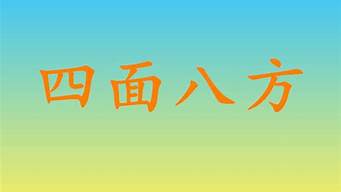 四面八方